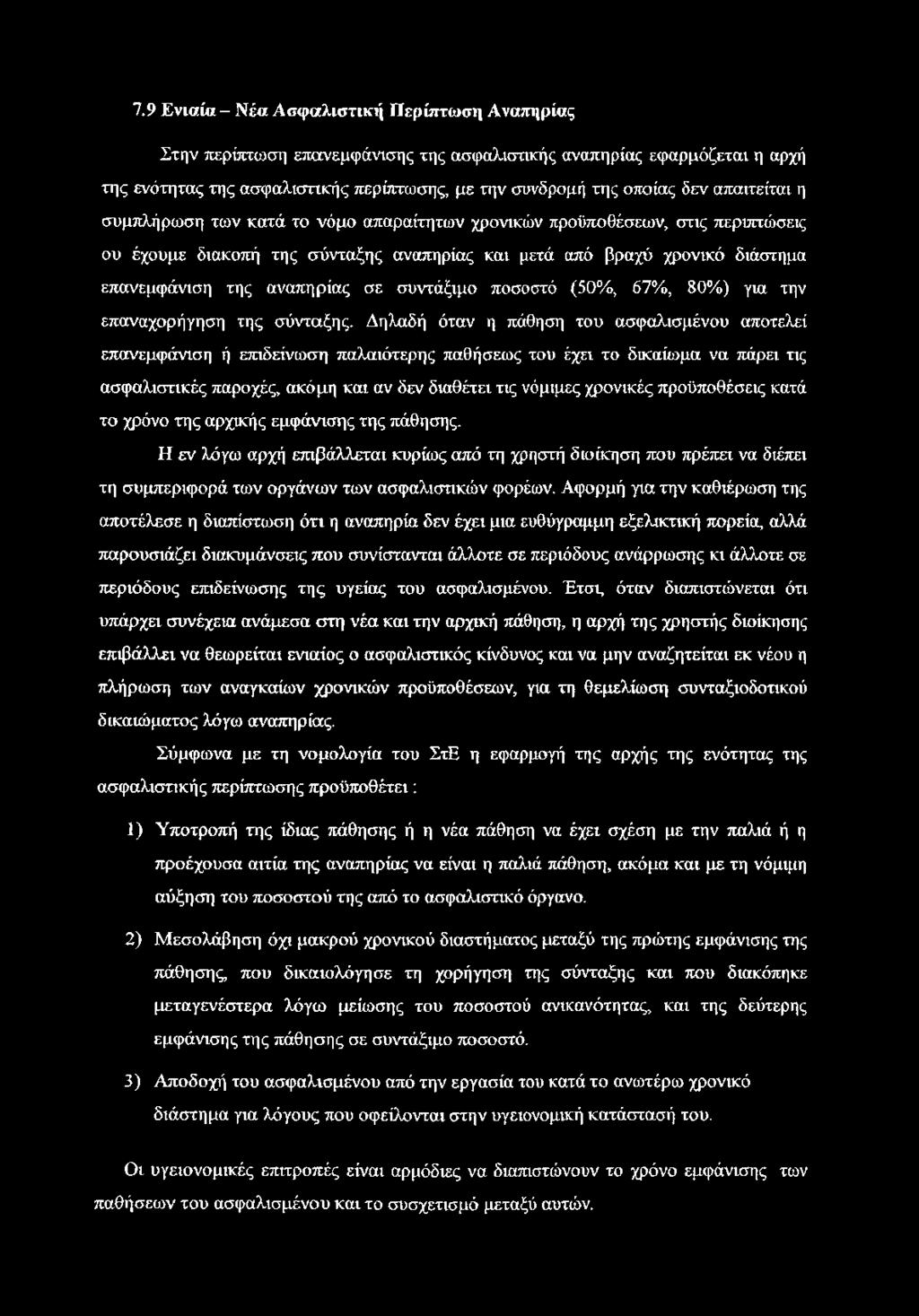 7.9 Ενιαία – Νέα Ασφαλιστική Περίπτωση Αναπηρίας

Στην περίπτωση επανεμφάνισης της ασφαλιστικής αναπηρίας εφαρμόζεται η αρχή της ενότητας της ασφαλιστικής περίπτωσης, με την συνδρομή της οποίας δεν απαιτείται η συμπλήρωση των κατά το νόμο απαραίτητων χρονικών προϋποθέσεων, στις περιπτώσεις ου έχουμε διακοπή της σύνταξης αναπηρίας και μετά από βραχύ χρονικό διάστημα επανεμφάνιση της αναπηρίας σε συντάξιμο ποσοστό (50%, 67%, 80%) για την επαναχορήγηση της σύνταξης. Δηλαδή όταν η πάθηση του ασφαλισμένου αποτελεί επανεμφάνιση ή επιδείνωση παλαιότερης παθήσεως του έχει το δικαίωμα να πάρει τις ασφαλιστικές παροχές, ακόμη και αν δεν διαθέτει τις νόμιμες χρονικές προϋποθέσεις κατά το χρόνο της αρχικής εμφάνισης της πάθησης.

Η εν λόγω αρχή επιβάλλεται κυρίως από τη χρηστή διοίκηση που πρέπει να διέπει τη συμπεριφορά των οργάνων των ασφαλιστικών φορέων. Αφορμή για την καθιέρωση της αποτέλεσε η διαπίστωση ότι η αναπηρία δεν έχει μια ευθύγραμμη εξελικτική πορεία, αλλά παρουσιάζει διακυμάνσεις που συνίστανται άλλοτε σε περιόδους ανάρρωσης κι άλλοτε σε περιόδους επιδείνωσης της υγείας του ασφαλισμένου. Έτσι, όταν διαπιστώνεται ότι υπάρχει συνέχεια ανάμεσα στη νέα και την αρχική πάθηση, η αρχή της χρηστής διοίκησης επιβάλλει να θεωρείται ενιαίος ο ασφαλιστικός κίνδυνος και να μην αναζητείται εκ νέου η πλήρωση των αναγκαίων χρονικών προϋποθέσεων, για τη θεμελίωση συνταξιοδοτικού δικαιώματος λόγω αναπηρίας.

Σύμφωνα με τη νομολογία του ΣτΕ η εφαρμογή της αρχής της ενότητας της ασφαλιστικής περίπτωσης προϋποθέτει :

1) Υποτροπή της ίδιας πάθησης ή η νέα πάθηση να έχει σχέση με την παλιά ή η προέχουσα αιτία της αναπηρίας να είναι η παλιά πάθηση, ακόμα και με τη νόμιμη αύξηση του ποσοστού της από το ασφαλιστικό όργανο.

2) Μεσολάβηση όχι μακρού χρονικού διαστήματος μεταξύ της πρώτης εμφάνισης της πάθησης, που δικαιολόγησε τη χορήγηση της σύνταξης και που διακόπηκε μεταγενέστερα λόγω μείωσης του ποσοστού ανικανότητας, και της δεύτερης εμφάνισης της πάθησης σε συντάξιμο ποσοστό.

3) Αποδοχή του ασφαλισμένου από την εργασία του κατά το ανωτέρω χρονικό διάστημα για λόγους που οφείλονται στην υγειονομική κατάστασή του.

Οι υγειονομικές επιτροπές είναι αρμόδιες να διαπιστώνουν το χρόνο εμφάνισης των παθήσεων του ασφαλισμένου και το συσχετισμό μεταξύ αυτών.